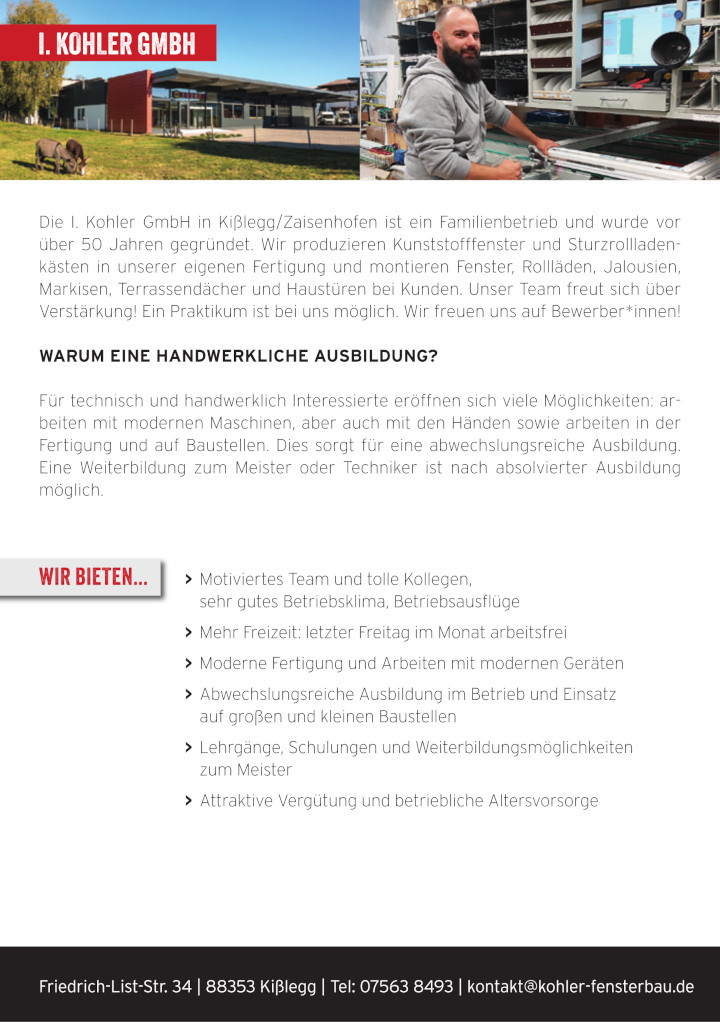 I. KOHLER GMBH

Die I. Kohler GmbH in Kißlegg/Zaisenhofen ist ein Familienbetrieb und wurde vor über 50 Jahren gegründet. Wir produzieren Kunststofffenster und Sturzrollladenkästen in unserer eigenen Fertigung und montieren Fenster, Rollläden, Jalousien, Markisen, Terrassendächer und Haustüren bei Kunden. Unser Team freut sich über Verstärkung! Ein Praktikum ist bei uns möglich. Wir freuen uns auf Bewerber*innen!

WARUM EINE HANDWERKLICHE AUSBILDUNG?

Für technisch und handwerklich Interessierte eröffnen sich viele Möglichkeiten: arbeiten mit modernen Maschinen, aber auch mit den Händen sowie arbeiten in der Fertigung und auf Baustellen. Dies sorgt für eine abwechslungsreiche Ausbildung. Eine Weiterbildung zum Meister oder Techniker ist nach absolvierter Ausbildung möglich.

WIR BIETEN...

> Motiviertes Team und tolle Kollegen, sehr gutes Betriebsklima, Betriebsausflüge
> Mehr Freizeit: letzter Freitag im Monat arbeitsfrei
> Moderne Fertigung und Arbeiten mit modernen Geräten
> Abwechslungsreiche Ausbildung im Betrieb und Einsatz auf großen und kleinen Baustellen
> Lehrgänge, Schulungen und Weiterbildungsmöglichkeiten zum Meister
> Attraktive Vergütung und betriebliche Altersvorsorge

Friedrich-List-Str. 34 | 88353 Kißlegg | Tel: 07563 8493 | kontakt@kohler-fensterbau.de